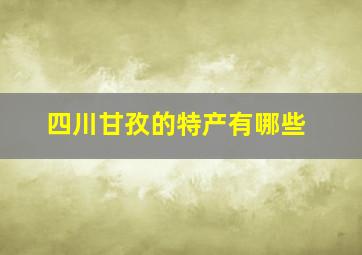 四川甘孜的特产有哪些